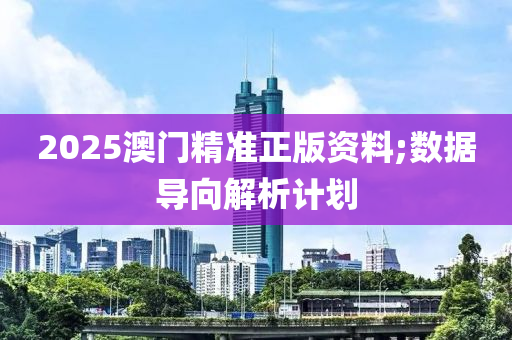 2025澳门精准正版资料;数据导向解析计划